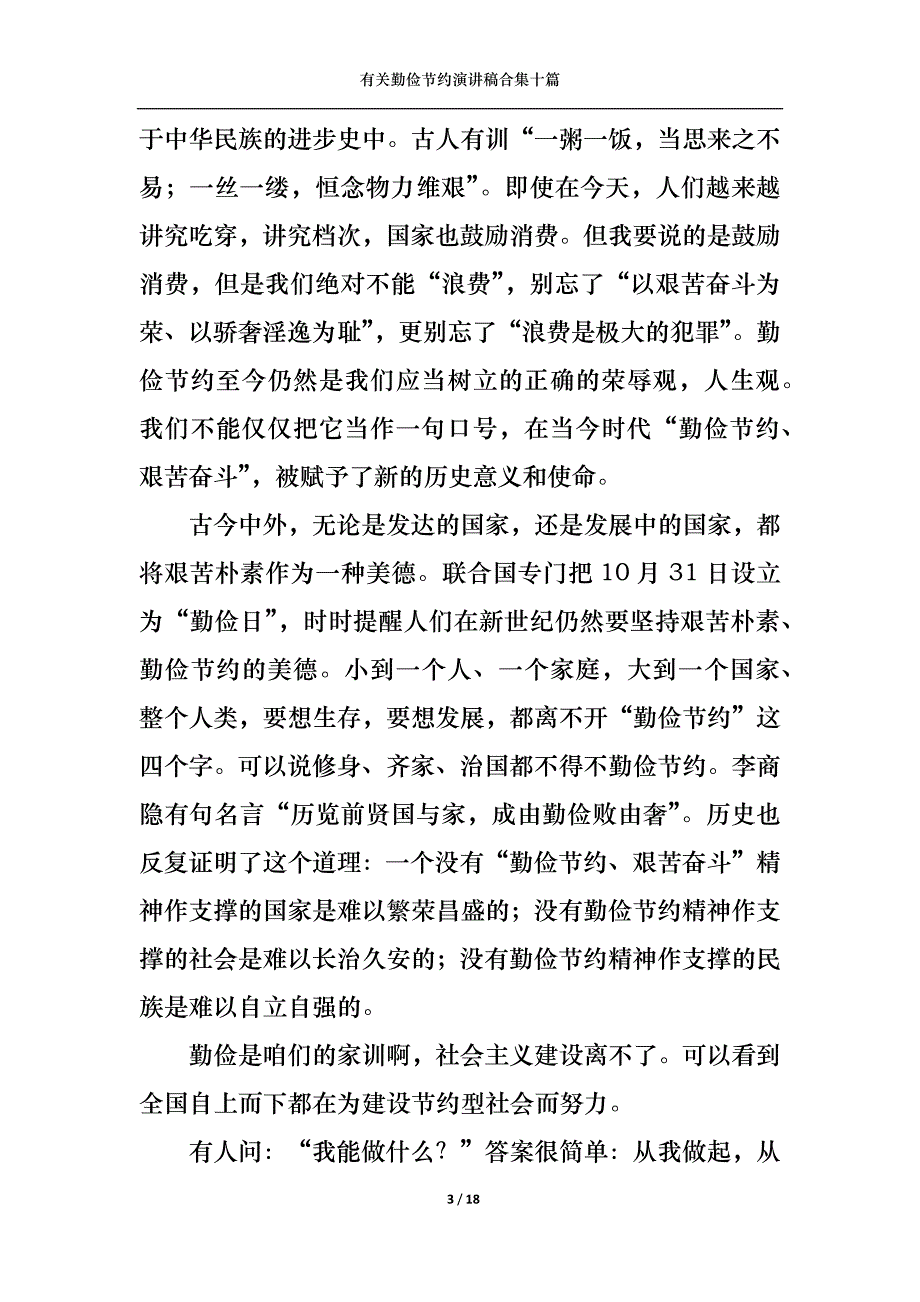 有关勤俭节约演讲稿合集十篇

于中华民族的进步史中。古人有训“一粥一饭，当思来之不易；一丝一缕，恒念物力维艰”。即使在今天，人们越来越讲究吃穿，讲究档次，国家也鼓励消费。但我要说的是鼓励消费，但是我们绝对不能“浪费”，别忘了“以艰苦奋斗为荣、以骄奢淫逸为耻”，更别忘了“浪费是极大的犯罪”。勤俭节约至今仍然是我们应当树立的正确的荣辱观，人生观。我们不能仅仅把它当作一句口号，在当今时代“勤俭节约、艰苦奋斗”，被赋予了新的历史意义和使命。

古今中外，无论是发达的国家，还是发展中的国家，都将艰苦朴素作为一种美德。联合国专门把 10 月 31 日设立为“勤俭日”，时时提醒人们在新世纪仍然要坚持艰苦朴素、勤俭节约的美德。小到一个人、一个家庭，大到一个国家、整个人类，要想生存，要想发展，都离不开“勤俭节约”这四个字。可以说修身、齐家、治国都不得不勤俭节约。李商隐有句名言“历览前贤国与家，成由勤俭败由奢”。历史也反复证明了这个道理：一个没有“勤俭节约、艰苦奋斗”精神作支撑的国家是难以繁荣昌盛的；没有勤俭节约精神作支撑的社会是难以长治久安的；没有勤俭节约精神作支撑的民族是难以自立自强的。

勤俭是咱们的家训啊，社会主义建设离不了。可以看到全国自上而下都在为建设节约型社会而努力。

有人问：“我能做什么？”答案很简单：从我做起，从

3 / 18